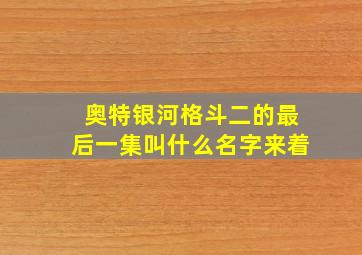 奥特银河格斗二的最后一集叫什么名字来着